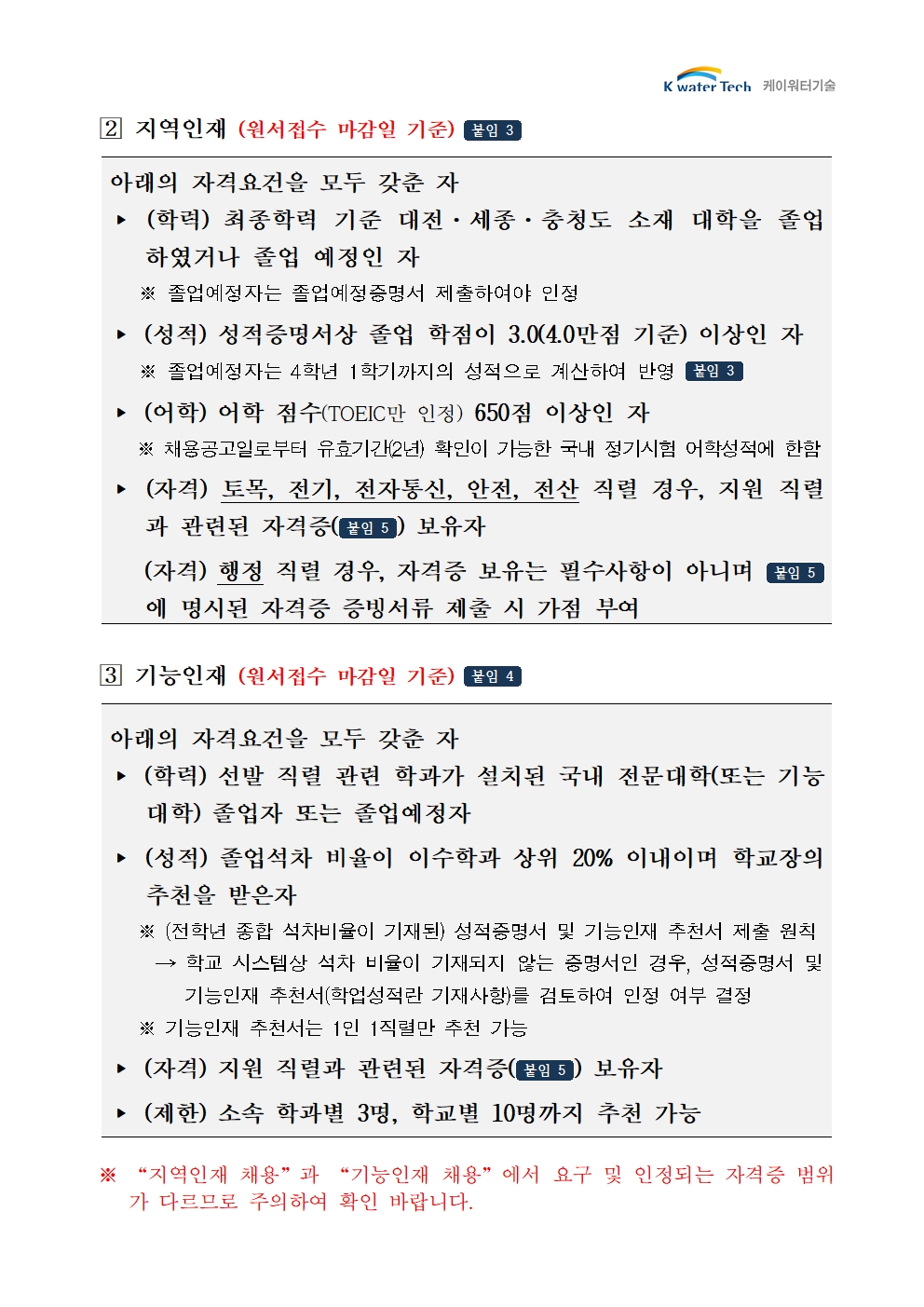 K water Tech 케이워터기술

2 지역인재 (원서접수 마감일 기준) 붙임 3

아래의 자격요건을 모두 갖춘 자

▸ (학력) 최종학력 기준 대전·세종·충청도 소재 대학을 졸업하였거나 졸업 예정인 자

※ 졸업예정자는 졸업예정증명서 제출하여야 인정

▸ (성적) 성적증명서상 졸업 학점이 3.0(4.0만점 기준) 이상인 자

※ 졸업예정자는 4학년 1학기까지의 성적으로 계산하여 반영 붙임 3

▸ (어학) 어학 점수(TOEIC만 인정) 650점 이상인 자

※ 채용공고일로부터 유효기간(2년) 확인이 가능한 국내 정기시험 어학성적에 한함

▸ (자격) 토목, 전기, 전자통신, 안전, 전산 직렬 경우, 지원 직렬과 관련된 자격증(붙임 5) 보유자

(자격) 행정 직렬 경우, 자격증 보유는 필수사항이 아니며 붙임 5 에 명시된 자격증 증빙서류 제출 시 가점 부여

3 기능인재 (원서접수 마감일 기준) 붙임 4

아래의 자격요건을 모두 갖춘 자

▸ (학력) 선발 직렬 관련 학과가 설치된 국내 전문대학(또는 기능대학) 졸업자 또는 졸업예정자

▸ (성적) 졸업석차 비율이 이수학과 상위 20% 이내이며 학교장의 추천을 받은자

※ (전학년 종합 석차비율이 기재된) 성적증명서 및 기능인재 추천서 제출 원칙

→ 학교 시스템상 석차 비율이 기재되지 않는 증명서인 경우, 성적증명서 및 기능인재 추천서(학업성적란 기재사항)를 검토하여 인정 여부 결정

※ 기능인재 추천서는 1인 1직렬만 추천 가능

▸ (자격) 지원 직렬과 관련된 자격증(붙임 5) 보유자

▸ (제한) 소속 학과별 3명, 학교별 10명까지 추천 가능

※ "지역인재 채용"과 "기능인재 채용"에서 요구 및 인정되는 자격증 범위가 다르므로 주의하여 확인 바랍니다.